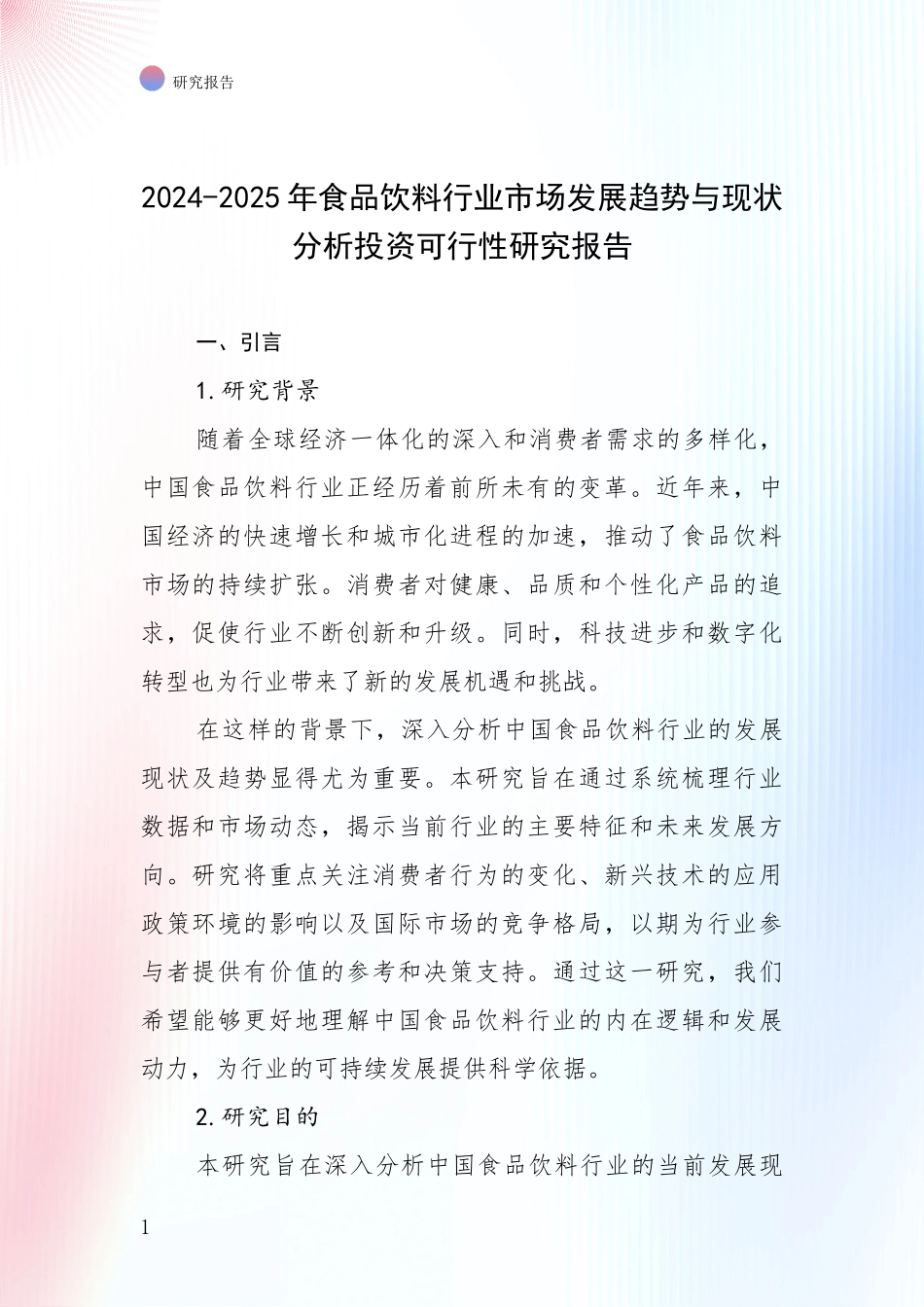 研究报告

2024-2025年食品饮料行业市场发展趋势与现状分析投资可行性研究报告

一、引言

1.研究背景

随着全球经济一体化的深入和消费者需求的多样化，中国食品饮料行业正经历着前所未有的变革。近年来，中国经济的快速增长和城市化进程的加速，推动了食品饮料市场的持续扩张。消费者对健康、品质和个性化产品的追求，促使行业不断创新和升级。同时，科技进步和数字化转型也为行业带来了新的发展机遇和挑战。

在这样的背景下，深入分析中国食品饮料行业的发展现状及趋势显得尤为重要。本研究旨在通过系统梳理行业数据和市场动态，揭示当前行业的主要特征和未来发展方向。研究将重点关注消费者行为的变化、新兴技术的应用政策环境的影响以及国际市场的竞争格局，以期为行业参与者提供有价值的参考和决策支持。通过这一研究，我们希望能够更好地理解中国食品饮料行业的内在逻辑和发展动力，为行业的可持续发展提供科学依据。

2.研究目的

本研究旨在深入分析中国食品饮料行业的当前发展现

1